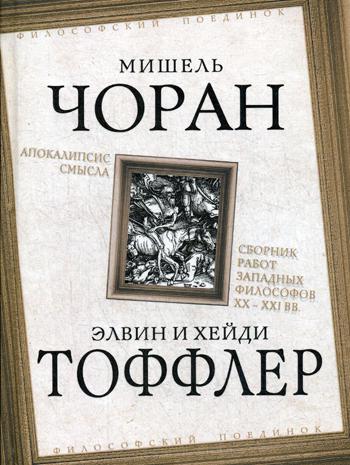 ФИЛОСОФСКИЙ ПОЕДИНОК

МИШЕЛЬ
ЧОРАН

АПОКАЛИПСИС СМЫСЛА

СБОРНИК РАБОТ ЗАПАДНЫХ ФИЛОСОФОВ XX – XXI ВВ.

ЭЛВИН И ХЕЙДИ
ТОФФЛЕР

ФИЛОСОФСКИЙ ПОЕДИНОК